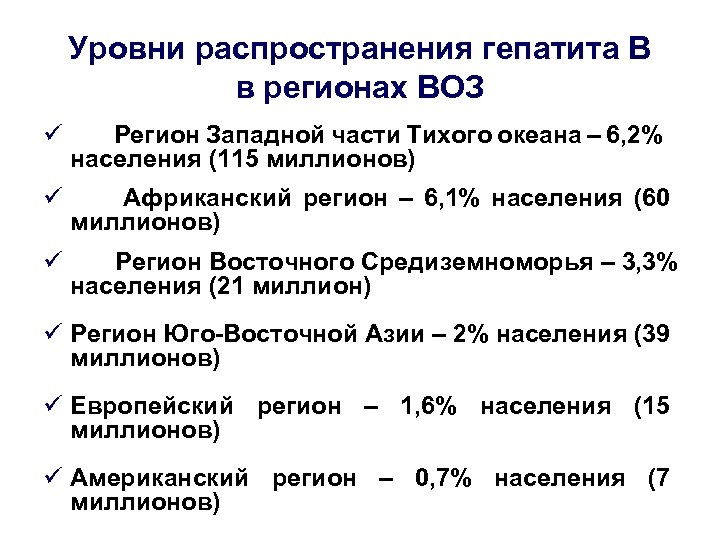 Уровни распространения гепатита В в регионах ВОЗ

✓ Регион Западной части Тихого океана – 6,2% населения (115 миллионов)

✓ Африканский регион – 6,1% населения (60 миллионов)

✓ Регион Восточного Средиземноморья – 3,3% населения (21 миллион)

✓ Регион Юго-Восточной Азии – 2% населения (39 миллионов)

✓ Европейский регион – 1,6% населения (15 миллионов)

✓ Американский регион – 0,7% населения (7 миллионов)